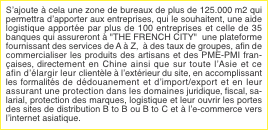 S'ajoute à cela une zone de bureaux de plus de 125.000 m2 qui permettra d'apporter aux entreprises, qui le souhaitent, une aide logistique apportée par plus de 100 entreprises et celle de 35 banques qui assureront à "THE FRENCH CITY" une plateforme fournissant des services de A à Z, à des taux de groupes, afin de commercialiser les produits des artisans et des PME-PMI françaises, directement en Chine ainsi que sur toute l'Asie et ce afin d'élargir leur clientèle à l'extérieur du site, en accomplissant les formalités de dédouanement et d'import/export et en leur assurant une protection dans les domaines juridique, fiscal, salarial, protection des marques, logistique et leur ouvrir les portes des sites de distribution B to B ou B to C et à l'e-commerce vers l'internet asiatique.